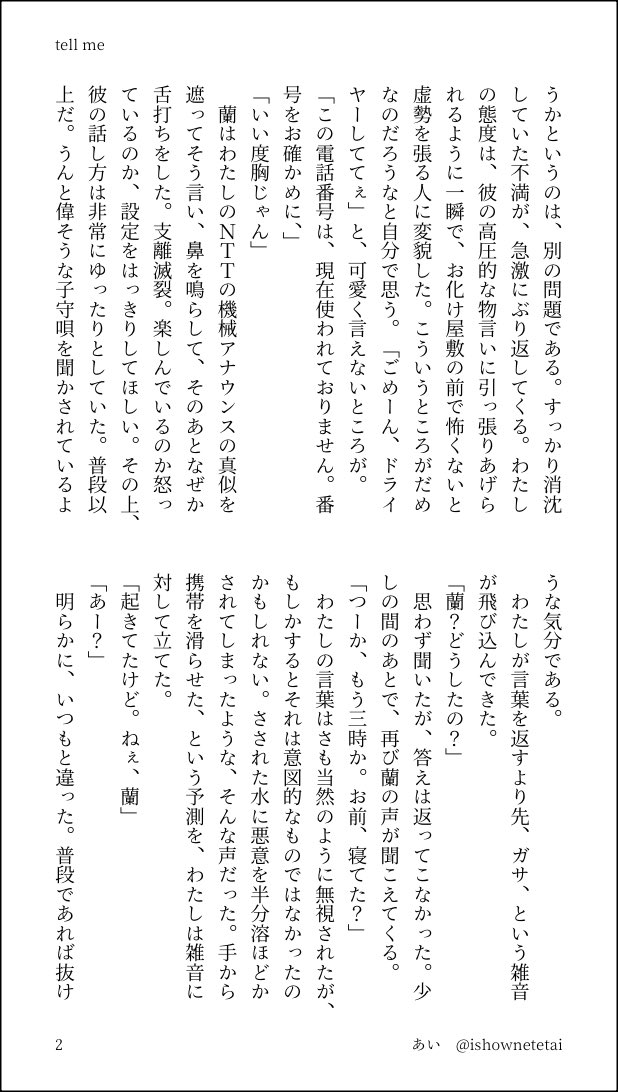 tell me

うかというのは、別の問題である。すっかり消沈していた不満が、急激にぶり返してくる。わたしの態度は、彼の高圧的な物言いに引っ張りあげられるように一瞬で、お化け屋敷の前で怖くないと虚勢を張る人に変貌した。こういうところがだめなのだろうなと自分で思う。「ごめーん、ドライヤーしててぇ」と、可愛く言えないところが。
「この電話番号は、現在使われておりません。番号をお確かめに、」
「いい度胸じゃん」
蘭はわたしのNTTの機械アナウンスの真似を遮ってそう言い、鼻を鳴らして、そのあとなぜか舌打ちをした。支離滅裂。楽しんでいるのか怒っているのか、設定をはっきりしてほしい。その上、彼の話し方は非常にゆったりとしていた。普段以上だ。うんと偉そうな子守唄を聞かされているような気分である。
わたしが言葉を返すより先、ガサ、という雑音が飛び込んできた。
「蘭?どうしたの?」
思わず聞いたが、答えは返ってこなかった。少しの間のあとで、再び蘭の声が聞こえてくる。
「つーか、もう三時か。お前、寝てた?」
わたしの言葉はさも当然のように無視されたが、もしかするとそれは意図的なものではなかったのかもしれない。さされた水に悪意を半分溶ほどかされてしまったような、そんな声だった。手から携帯を滑らせた、という予測を、わたしは雑音に対して立てた。
「起きてたけど。ねぇ、蘭」
「あー?」
明らかに、いつもと違った。普段であれば抜け

2　あい　@ishownetetai